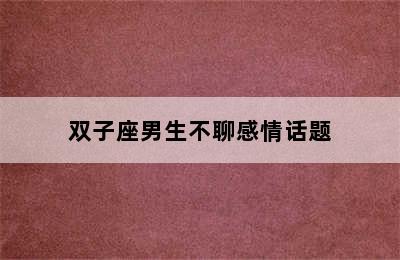 双子座男生不聊感情话题